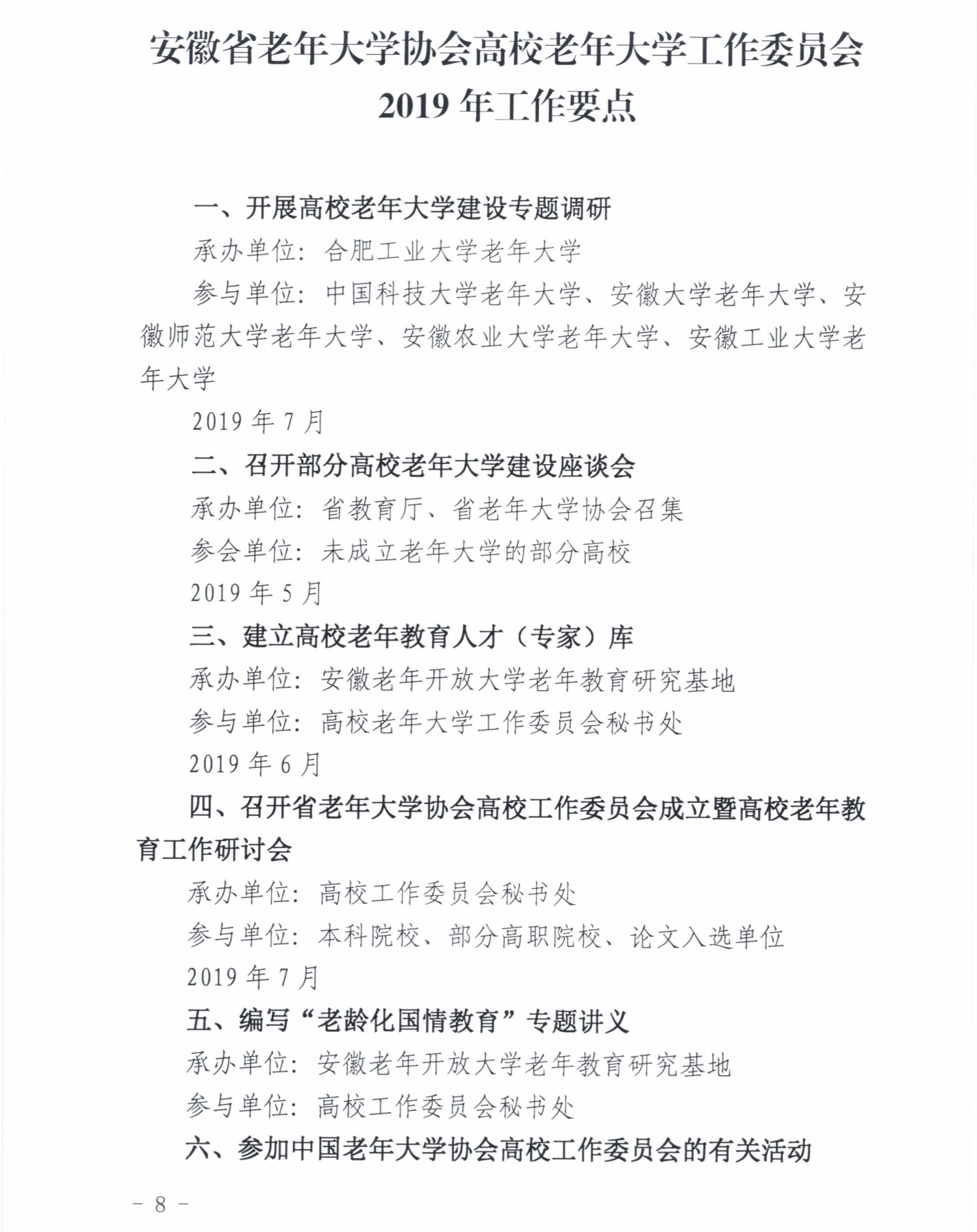 安徽省老年大学协会高校老年大学工作委员会
2019 年工作要点

一、开展高校老年大学建设专题调研

承办单位：合肥工业大学老年大学

参与单位：中国科技大学老年大学、安徽大学老年大学、安徽师范大学老年大学、安徽农业大学老年大学、安徽工业大学老年大学

2019 年 7 月

二、召开部分高校老年大学建设座谈会

承办单位：省教育厅、省老年大学协会召集

参会单位：未成立老年大学的部分高校

2019 年 5 月

三、建立高校老年教育人才（专家）库

承办单位：安徽老年开放大学老年教育研究基地

参与单位：高校老年大学工作委员会秘书处

2019 年 6 月

四、召开省老年大学协会高校工作委员会成立暨高校老年教育工作研讨会

承办单位：高校工作委员会秘书处

参与单位：本科院校、部分高职院校、论文入选单位

2019 年 7 月

五、编写“老龄化国情教育”专题讲义

承办单位：安徽老年开放大学老年教育研究基地

参与单位：高校工作委员会秘书处

六、参加中国老年大学协会高校工作委员会的有关活动

- 8 -